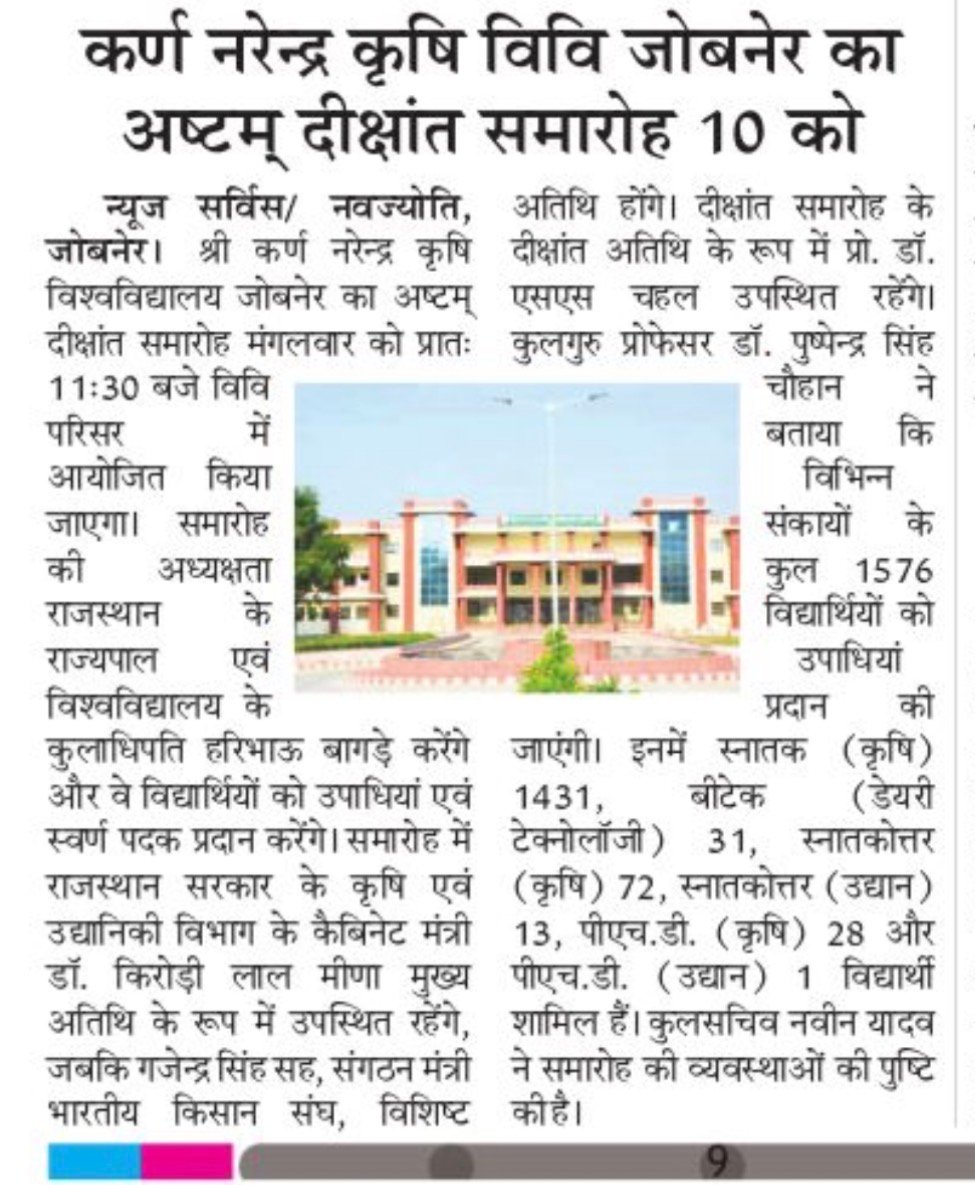 कर्ण नरेन्द्र कृषि विवि जोबनेर का अष्टम् दीक्षांत समारोह 10 को

न्यूज सर्विस/ नवज्योति, जोबनेर। श्री कर्ण नरेन्द्र कृषि विश्वविद्यालय जोबनेर का अष्टम् दीक्षांत समारोह मंगलवार को प्रातः 11:30 बजे विवि परिसर में आयोजित किया जाएगा। समारोह की अध्यक्षता राजस्थान के राज्यपाल एवं विश्वविद्यालय के कुलाधिपति हरिभाऊ बागड़े करेंगे और वे विद्यार्थियों को उपाधियां एवं स्वर्ण पदक प्रदान करेंगे। समारोह में राजस्थान सरकार के कृषि एवं उद्यानिकी विभाग के कैबिनेट मंत्री डॉ. किरोड़ी लाल मीणा मुख्य अतिथि के रूप में उपस्थित रहेंगे, जबकि गजेन्द्र सिंह सह, संगठन मंत्री भारतीय किसान संघ, विशिष्ट अतिथि होंगे। दीक्षांत समारोह के दीक्षांत अतिथि के रूप में प्रो. डॉ. एसएस चहल उपस्थित रहेंगे। कुलगुरु प्रोफेसर डॉ. पुष्पेन्द्र सिंह चौहान ने बताया कि विभिन्न संकायों के कुल 1576 विद्यार्थियों को उपाधियां प्रदान की जाएंगी। इनमें स्नातक (कृषि) 1431, बीटेक (डेयरी टेक्नोलॉजी) 31, स्नातकोत्तर (कृषि) 72, स्नातकोत्तर (उद्यान) 13, पीएच.डी. (कृषि) 28 और पीएच.डी. (उद्यान) 1 विद्यार्थी शामिल हैं। कुलसचिव नवीन यादव ने समारोह की व्यवस्थाओं की पुष्टि की है।

9